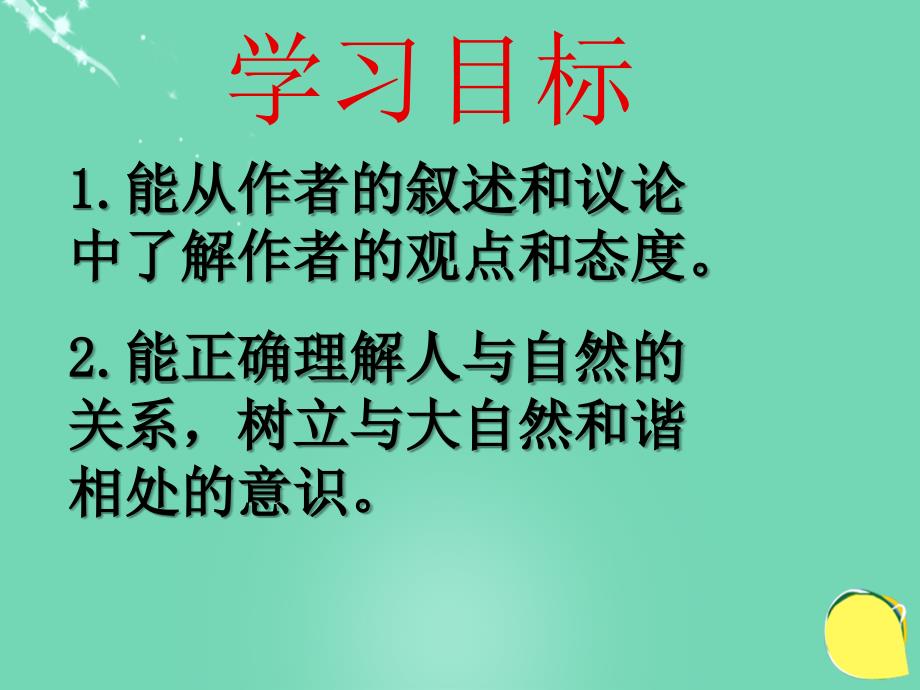 学习目标

1.能从作者的叙述和议论中了解作者的观点和态度。

2.能正确理解人与自然的关系，树立与大自然和谐相处的意识。